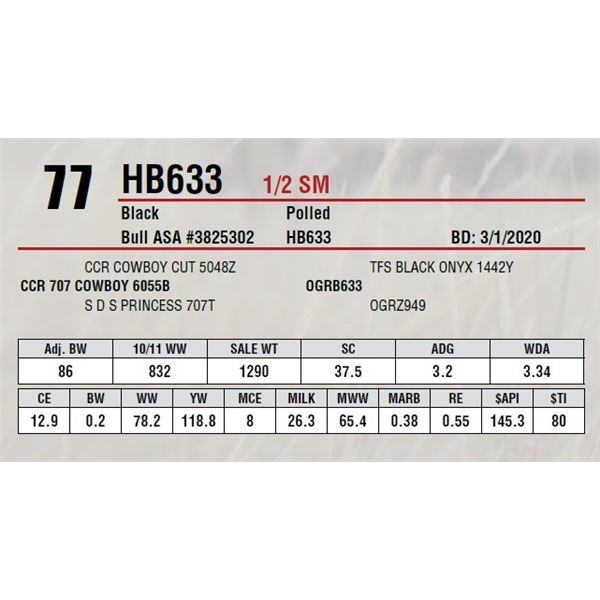 77 HB633 1/2 SM

Black
Polled

Bull ASA #3825302
HB633
BD: 3/1/2020

CCR COWBOY CUT 5048Z
CCR 707 COWBOY 6055B
S D S PRINCESS 707T

TFS BLACK ONYX 1442Y
OGRB633
OGRZ949

| Adj. BW | 10/11 WW | SALE WT | SC | ADG | WDA |
|---|---|---|---|---|---|
| 86 | 832 | 1290 | 37.5 | 3.2 | 3.34 |

| CE | BW | WW | YW | MCE | MILK | MWW | MARB | RE | $API | $TI |
|---|---|---|---|---|---|---|---|---|---|---|
| 12.9 | 0.2 | 78.2 | 118.8 | 8 | 26.3 | 65.4 | 0.38 | 0.55 | 145.3 | 80 |